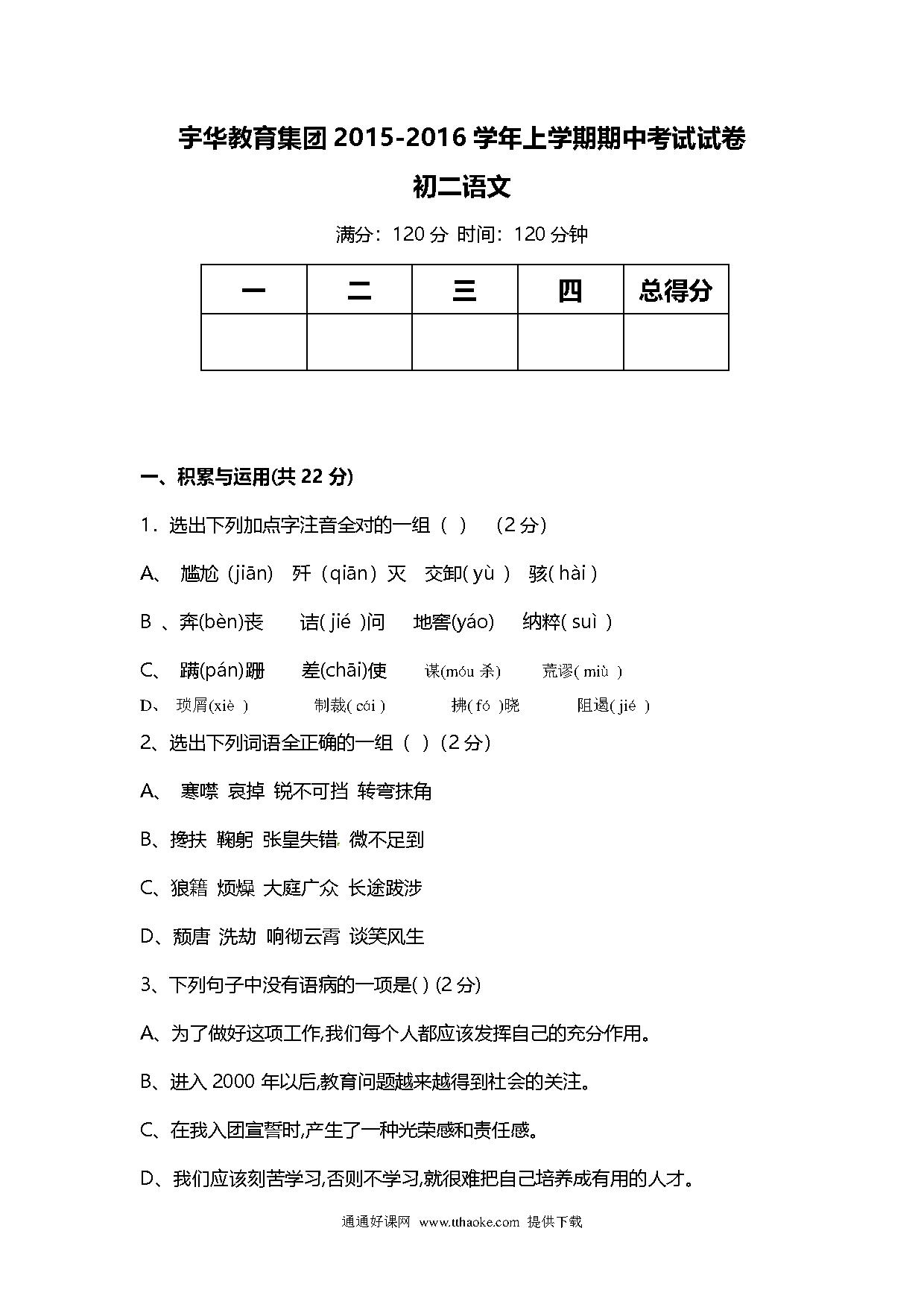 宇华教育集团 2015-2016 学年上学期期中考试试卷

初二语文

满分：120 分 时间：120 分钟

| 一 | 二 | 三 | 四 | 总得分 |
|---|---|---|---|---|
| | | | | |

一、积累与运用(共 22 分)

1．选出下列加点字注音全对的一组（ ） （2 分）

A、 尴尬（jiān） 歼（qiān）灭 交卸( yù ) 骇( hài )

B 、奔(bèn)丧 诘( jié )问 地窖(yáo) 纳粹( suì )

C、 蹒(pán)跚 差(chāi)使 谋(móu 杀) 荒谬( miù )

D、 琐屑(xiè ) 制裁( cái ) 拂( fó )晓 阻遏( jié )

2、选出下列词语全正确的一组（ ）(2 分)

A、 寒噤 哀掉 锐不可挡 转弯抹角

B、搀扶 鞠躬 张皇失错 微不足到

C、狼籍 烦燥 大庭广众 长途跋涉

D、颓唐 洗劫 响彻云霄 谈笑风生

3、下列句子中没有语病的一项是( ) (2 分)

A、为了做好这项工作,我们每个人都应该发挥自己的充分作用。

B、进入 2000 年以后,教育问题越来越得到社会的关注。

C、在我入团宣誓时,产生了一种光荣感和责任感。

D、我们应该刻苦学习,否则不学习,就很难把自己培养成有用的人才。

通通好课网 www.tthaoke.com 提供下载